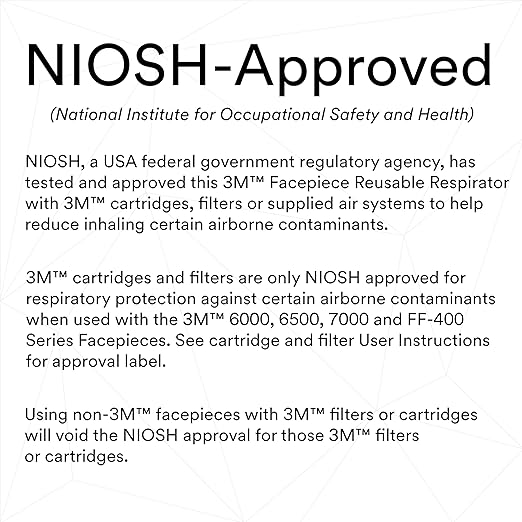 NIOSH-Approved

(National Institute for Occupational Safety and Health)

NIOSH, a USA federal government regulatory agency, has tested and approved this 3M™ Facepiece Reusable Respirator with 3M™ cartridges, filters or supplied air systems to help reduce inhaling certain airborne contaminants.

3M™ cartridges and filters are only NIOSH approved for respiratory protection against certain airborne contaminants when used with the 3M™ 6000, 6500, 7000 and FF-400 Series Facepieces. See cartridge and filter User Instructions for approval label.

Using non-3M™ facepieces with 3M™ filters or cartridges will void the NIOSH approval for those 3M™ filters or cartridges.